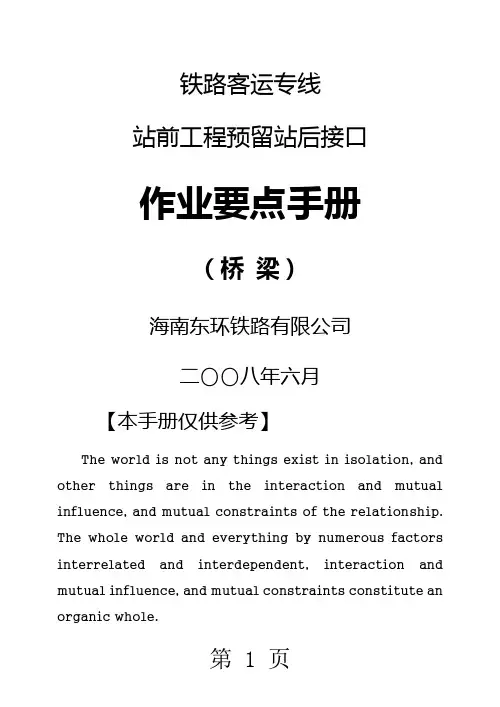 铁路客运专线

站前工程预留站后接口

作业要点手册

（桥 梁）

海南东环铁路有限公司

二〇〇八年六月

【本手册仅供参考】

The world is not any things exist in isolation, and other things are in the interaction and mutual influence, and mutual constraints of the relationship. The whole world and everything by numerous factors interrelated and interdependent, interaction and mutual influence, and mutual constraints constitute an organic whole.

第 1 页